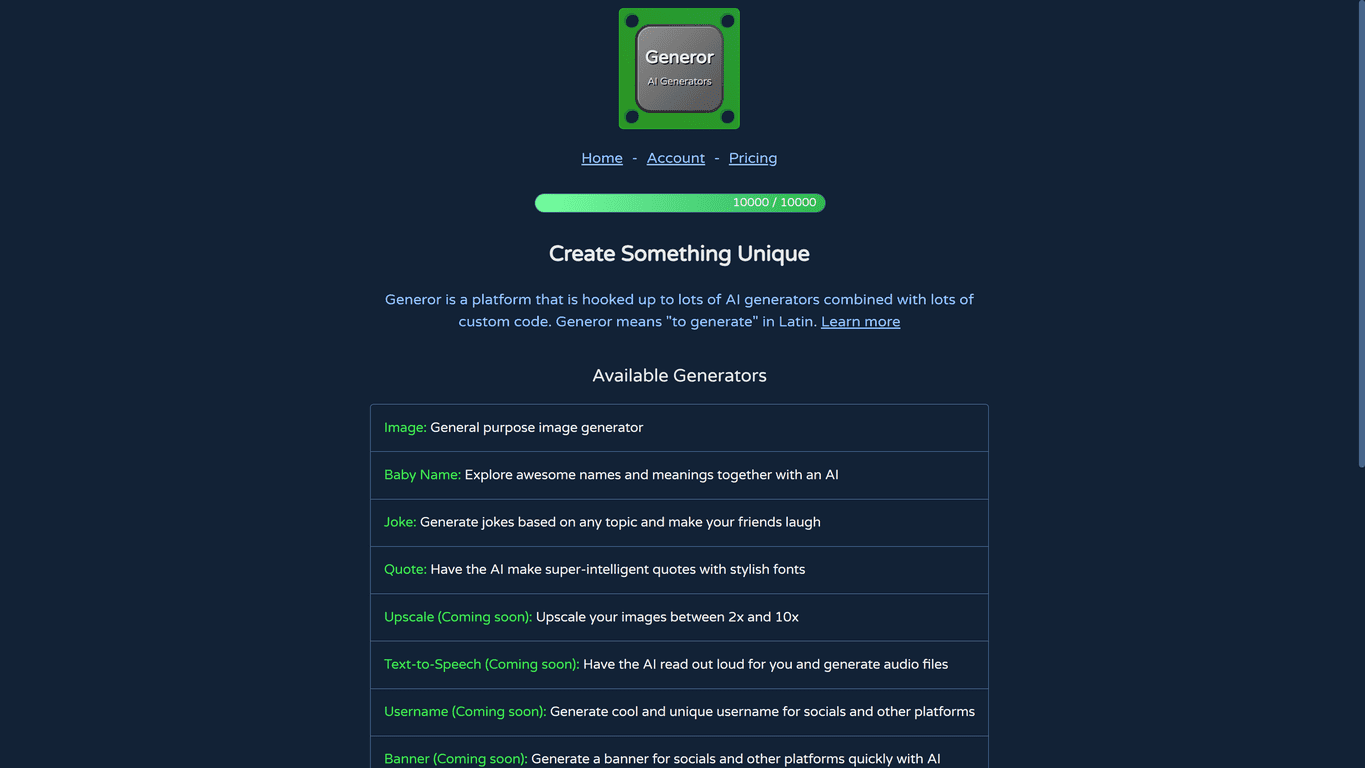 Generor
AI Generators

Home - Account - Pricing

10000 / 10000

Create Something Unique

Generor is a platform that is hooked up to lots of AI generators combined with lots of custom code. Generor means "to generate" in Latin. Learn more

Available Generators

Image: General purpose image generator

Baby Name: Explore awesome names and meanings together with an AI

Joke: Generate jokes based on any topic and make your friends laugh

Quote: Have the AI make super-intelligent quotes with stylish fonts

Upscale (Coming soon): Upscale your images between 2x and 10x

Text-to-Speech (Coming soon): Have the AI read out loud for you and generate audio files

Username (Coming soon): Generate cool and unique username for socials and other platforms

Banner (Coming soon): Generate a banner for socials and other platforms quickly with AI